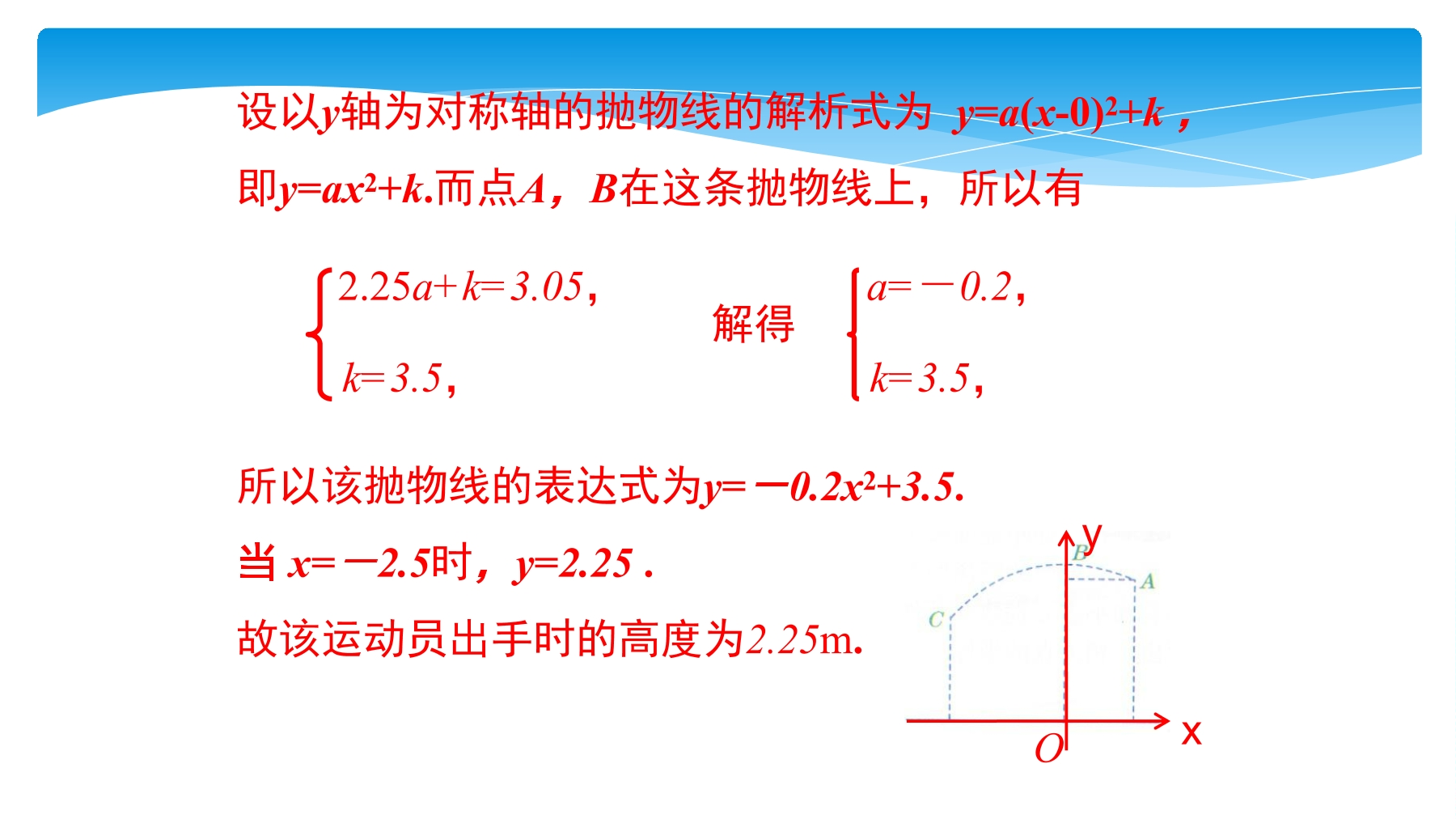 设以$y$轴为对称轴的抛物线的解析式为 $y=a(x-0)^2+k$，

即$y=ax^2+k$.而点$A$，$B$在这条抛物线上，所以有

$\begin{cases} 2.25a+k=3.05, \\ k=3.5, \end{cases}$ 解得 $\begin{cases} a=-0.2, \\ k=3.5, \end{cases}$

所以该抛物线的表达式为$y=-0.2x^2+3.5$.

当 $x=-2.5$时，$y=2.25$ .

故该运动员出手时的高度为$2.25$m.

y
B
A
C
O
x